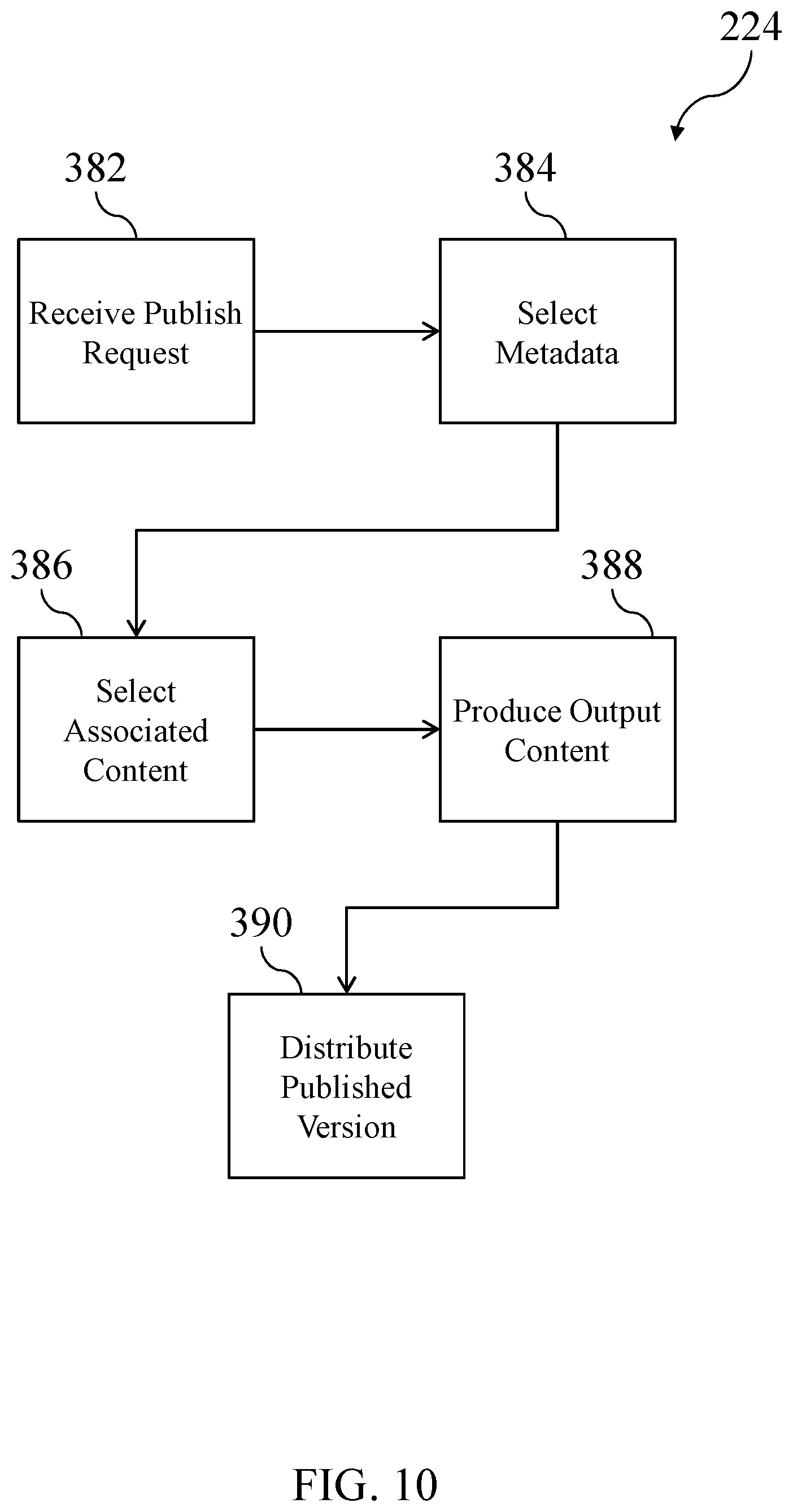 224

382

Receive Publish Request

384

Select Metadata

386

Select Associated Content

388

Produce Output Content

390

Distribute Published Version

FIG. 10